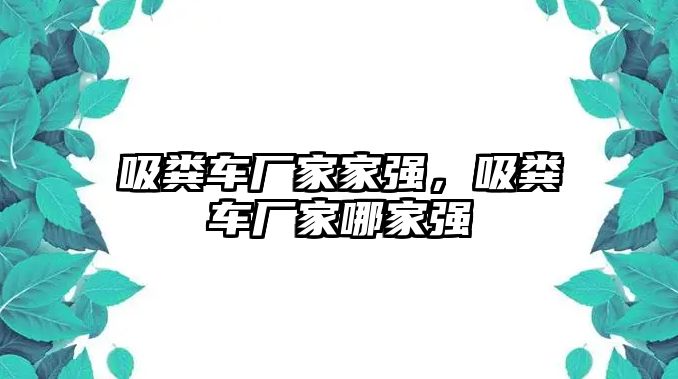 吸粪车厂家家强，吸粪车厂家哪家强